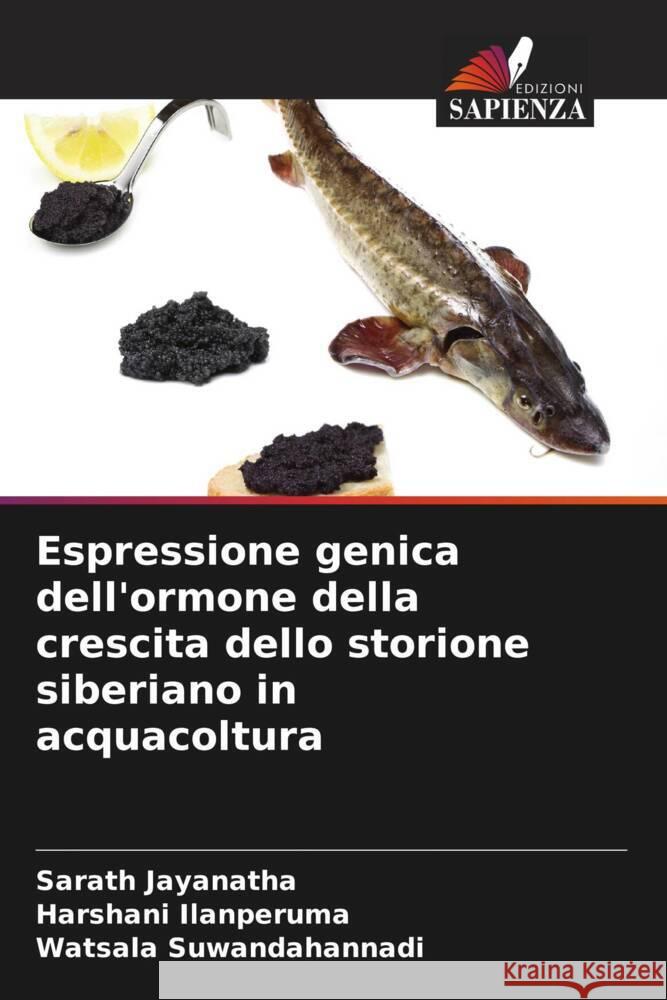 EDIZIONI
SAPIENZA

Espressione genica dell'ormone della crescita dello storione siberiano in acquacoltura

Sarath Jayanatha
Harshani Ilanperuma
Watsala Suwandahannadi